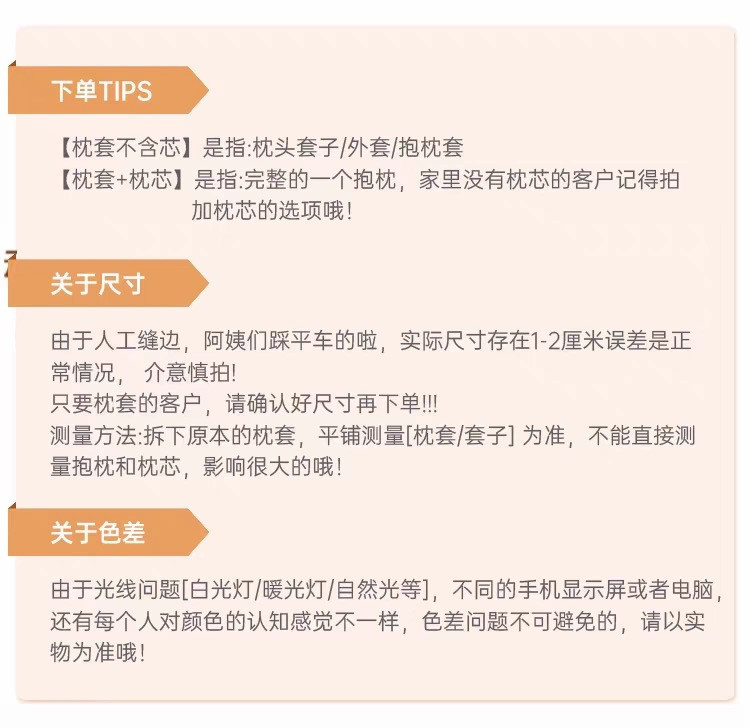 下单TIPS

【枕套不含芯】是指:枕头套子/外套/抱枕套
【枕套+枕芯】是指:完整的一个抱枕，家里没有枕芯的客户记得拍加枕芯的选项哦！

关于尺寸

由于人工缝边，阿姨们踩平车的啦，实际尺寸存在1-2厘米误差是正常情况，介意慎拍!
只要枕套的客户，请确认好尺寸再下单!!!
测量方法:拆下原本的枕套，平铺测量[枕套/套子]为准，不能直接测量抱枕和枕芯，影响很大的哦！

关于色差

由于光线问题[白光灯/暖光灯/自然光等]，不同的手机显示屏或者电脑，还有每个人对颜色的认知感觉不一样，色差问题不可避免的，请以实物为准哦！